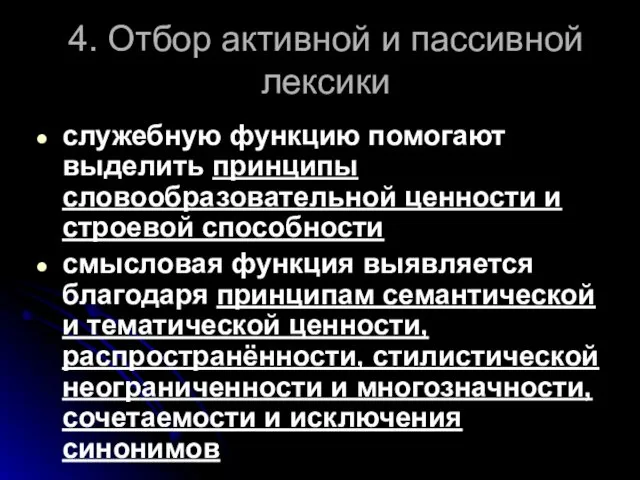 4. Отбор активной и пассивной лексики

• служебную функцию помогают выделить принципы словообразовательной ценности и строевой способности

• смысловая функция выявляется благодаря принципам семантической и тематической ценности, распространённости, стилистической неограниченности и многозначности, сочетаемости и исключения синонимов